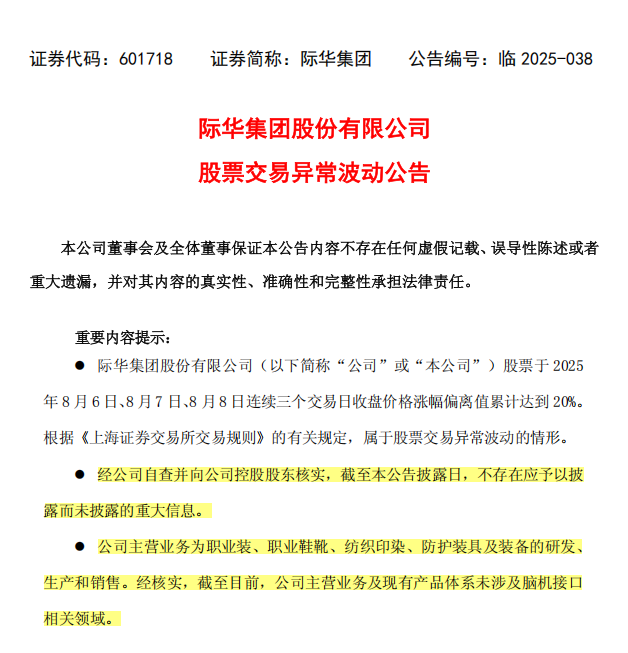 证券代码：601718　　证券简称：际华集团　　公告编号：临 2025-038

际华集团股份有限公司
股票交易异常波动公告

本公司董事会及全体董事保证本公告内容不存在任何虚假记载、误导性陈述或者重大遗漏，并对其内容的真实性、准确性和完整性承担法律责任。

重要内容提示：

● 际华集团股份有限公司（以下简称“公司”或“本公司”）股票于 2025 年 8 月 6 日、8 月 7 日、8 月 8 日连续三个交易日收盘价格涨幅偏离值累计达到 20%。根据《上海证券交易所交易规则》的有关规定，属于股票交易异常波动的情形。

● 经公司自查并向公司控股股东核实，截至本公告披露日，不存在应予以披露而未披露的重大信息。

● 公司主营业务为职业装、职业鞋靴、纺织印染、防护装具及装备的研发、生产和销售。经核实，截至目前，公司主营业务及现有产品体系未涉及脑机接口相关领域。